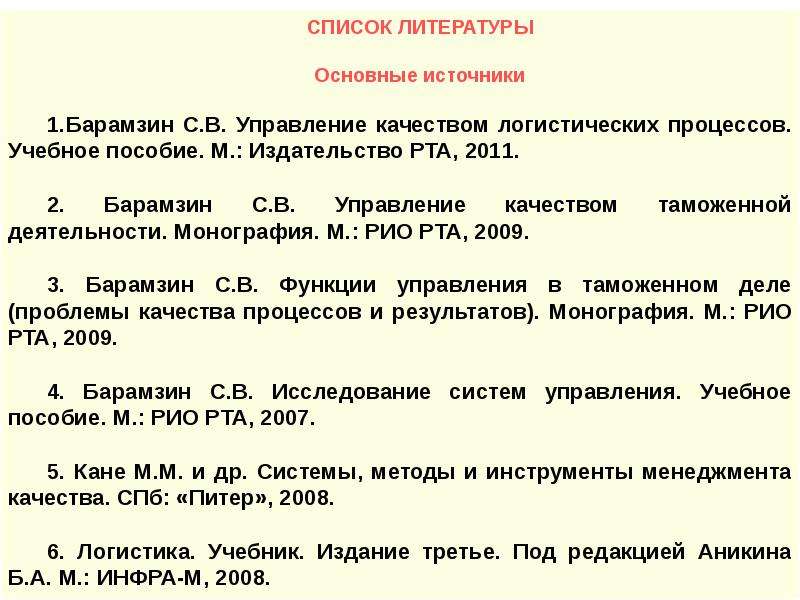 СПИСОК ЛИТЕРАТУРЫ

Основные источники

1.Барамзин С.В. Управление качеством логистических процессов. Учебное пособие. М.: Издательство РТА, 2011.

2. Барамзин С.В. Управление качеством таможенной деятельности. Монография. М.: РИО РТА, 2009.

3. Барамзин С.В. Функции управления в таможенном деле (проблемы качества процессов и результатов). Монография. М.: РИО РТА, 2009.

4. Барамзин С.В. Исследование систем управления. Учебное пособие. М.: РИО РТА, 2007.

5. Кане М.М. и др. Системы, методы и инструменты менеджмента качества. СПб: «Питер», 2008.

6. Логистика. Учебник. Издание третье. Под редакцией Аникина Б.А. М.: ИНФРА-М, 2008.